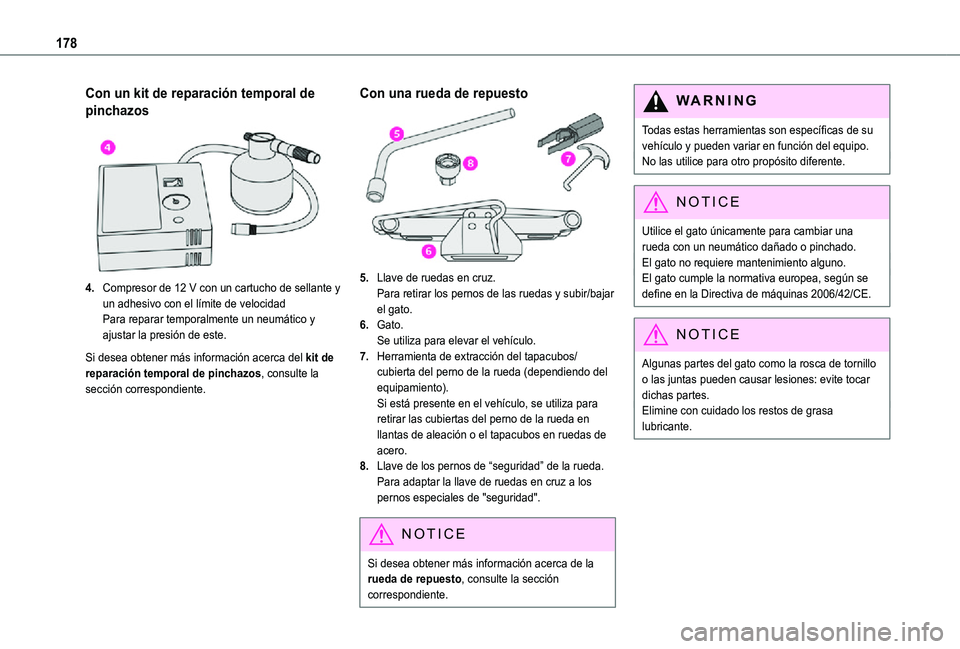 178

Con un kit de reparación temporal de pinchazos

4

4. Compresor de 12 V con un cartucho de sellante y un adhesivo con el límite de velocidad
Para reparar temporalmente un neumático y ajustar la presión de este.

Si desea obtener más información acerca del kit de reparación temporal de pinchazos, consulte la sección correspondiente.

Con una rueda de repuesto

5
8
7
6

5. Llave de ruedas en cruz.
Para retirar los pernos de las ruedas y subir/bajar el gato.
6. Gato.
Se utiliza para elevar el vehículo.
7. Herramienta de extracción del tapacubos/cubierta del perno de la rueda (dependiendo del equipamiento).
Si está presente en el vehículo, se utiliza para retirar las cubiertas del perno de la rueda en llantas de aleación o el tapacubos en ruedas de acero.
8. Llave de los pernos de “seguridad” de la rueda.
Para adaptar la llave de ruedas en cruz a los pernos especiales de "seguridad".

NOTICE

Si desea obtener más información acerca de la rueda de repuesto, consulte la sección correspondiente.

WARNING

Todas estas herramientas son específicas de su vehículo y pueden variar en función del equipo. No las utilice para otro propósito diferente.

NOTICE

Utilice el gato únicamente para cambiar una rueda con un neumático dañado o pinchado.
El gato no requiere mantenimiento alguno.
El gato cumple la normativa europea, según se define en la Directiva de máquinas 2006/42/CE.

NOTICE

Algunas partes del gato como la rosca de tornillo o las juntas pueden causar lesiones: evite tocar dichas partes.
Elimine con cuidado los restos de grasa lubricante.

carmanualsonline.info